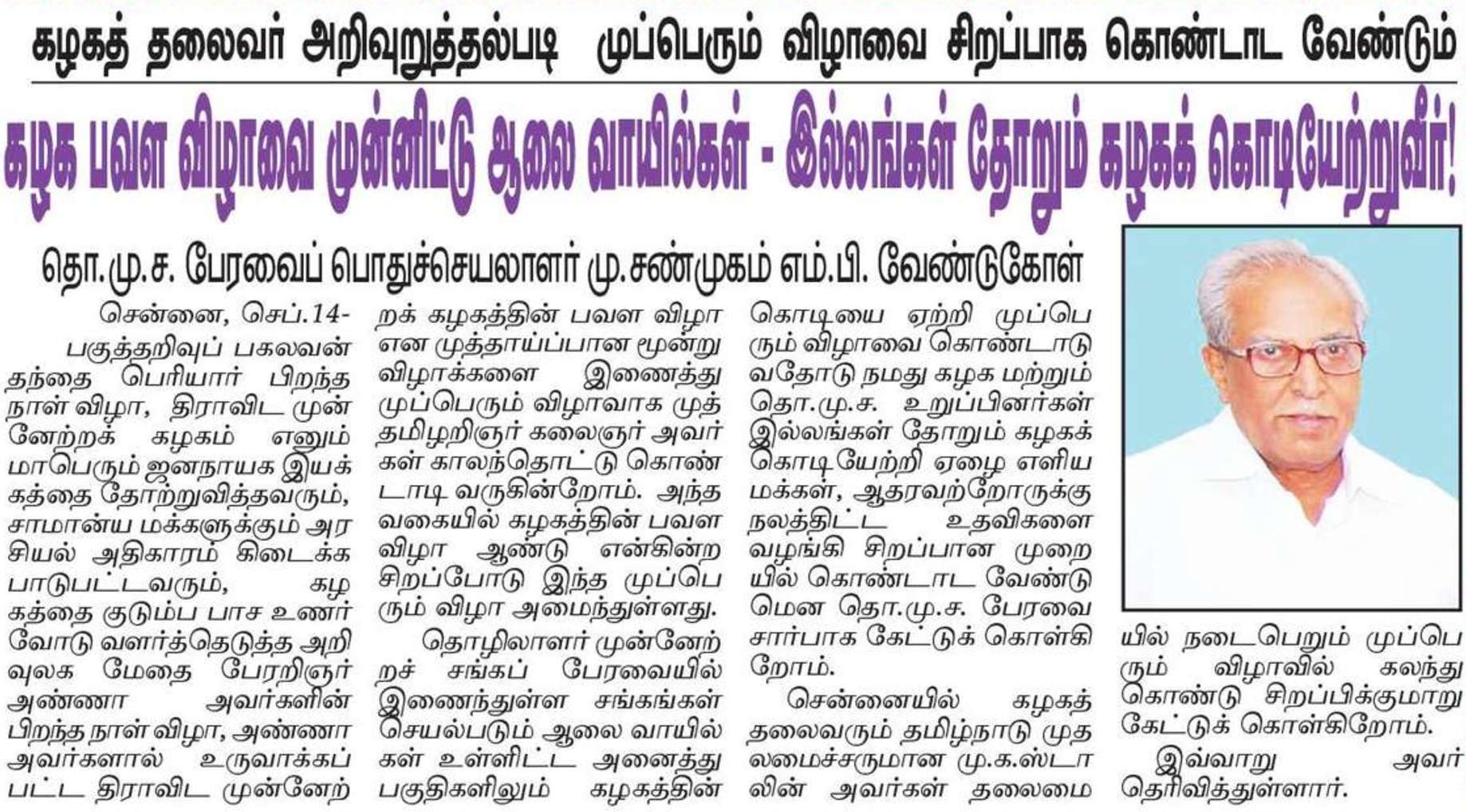 கழகத் தலைவர் அறிவுறுத்தல்படி முப்பெரும் விழாவை சிறப்பாக கொண்டாட வேண்டும்

கழக பவள விழாவை முன்னிட்டு ஆலை வாயில்கள் - இல்லங்கள் தோறும் கழகக் கொடியேற்றுவீர்!

தொ.மு.ச. பேரவைப் பொதுச்செயலாளர் மு.சண்முகம் எம்.பி. வேண்டுகோள்

சென்னை, செப்.14-

பகுத்தறிவுப் பகலவன் தந்தை பெரியார் பிறந்த நாள் விழா, திராவிட முன்னேற்றக் கழகம் எனும் மாபெரும் ஜனநாயக இயக்கத்தை தோற்றுவித்தவரும், சாமான்ய மக்களுக்கும் அரசியல் அதிகாரம் கிடைக்க பாடுபட்டவரும், கழகத்தை குடும்ப பாச உணர்வோடு வளர்த்தெடுத்த அறிவுலக மேதை பேரறிஞர் அண்ணா அவர்களின் பிறந்த நாள் விழா, அண்ணா அவர்களால் உருவாக்கப்பட்ட திராவிட முன்னேற்றக் கழகத்தின் பவள விழா என முத்தாய்ப்பான மூன்று விழாக்களை இணைத்து முப்பெரும் விழாவாக முத்தமிழறிஞர் கலைஞர் அவர்கள் காலந்தொட்டு கொண்டாடி வருகின்றோம். அந்த வகையில் கழகத்தின் பவள விழா ஆண்டு என்கின்ற சிறப்போடு இந்த முப்பெரும் விழா அமைந்துள்ளது.

தொழிலாளர் முன்னேற்றச் சங்கப் பேரவையில் இணைந்துள்ள சங்கங்கள் செயல்படும் ஆலை வாயில்கள் உள்ளிட்ட அனைத்து பகுதிகளிலும் கழகத்தின் கொடியை ஏற்றி முப்பெரும் விழாவை கொண்டாடுவதோடு நமது கழக மற்றும் தொ.மு.ச. உறுப்பினர்கள் இல்லங்கள் தோறும் கழகக் கொடியேற்றி ஏழை எளிய மக்கள், ஆதரவற்றோருக்கு நலத்திட்ட உதவிகளை வழங்கி சிறப்பான முறையில் கொண்டாட வேண்டுமென தொ.மு.ச. பேரவை சார்பாக கேட்டுக் கொள்கிறோம்.

சென்னையில் கழகத் தலைவரும் தமிழ்நாடு முதலமைச்சருமான மு.க.ஸ்டாலின் அவர்கள் தலைமையில் நடைபெறும் முப்பெரும் விழாவில் கலந்து கொண்டு சிறப்பிக்குமாறு கேட்டுக் கொள்கிறோம்.

இவ்வாறு அவர் தெரிவித்துள்ளார்.